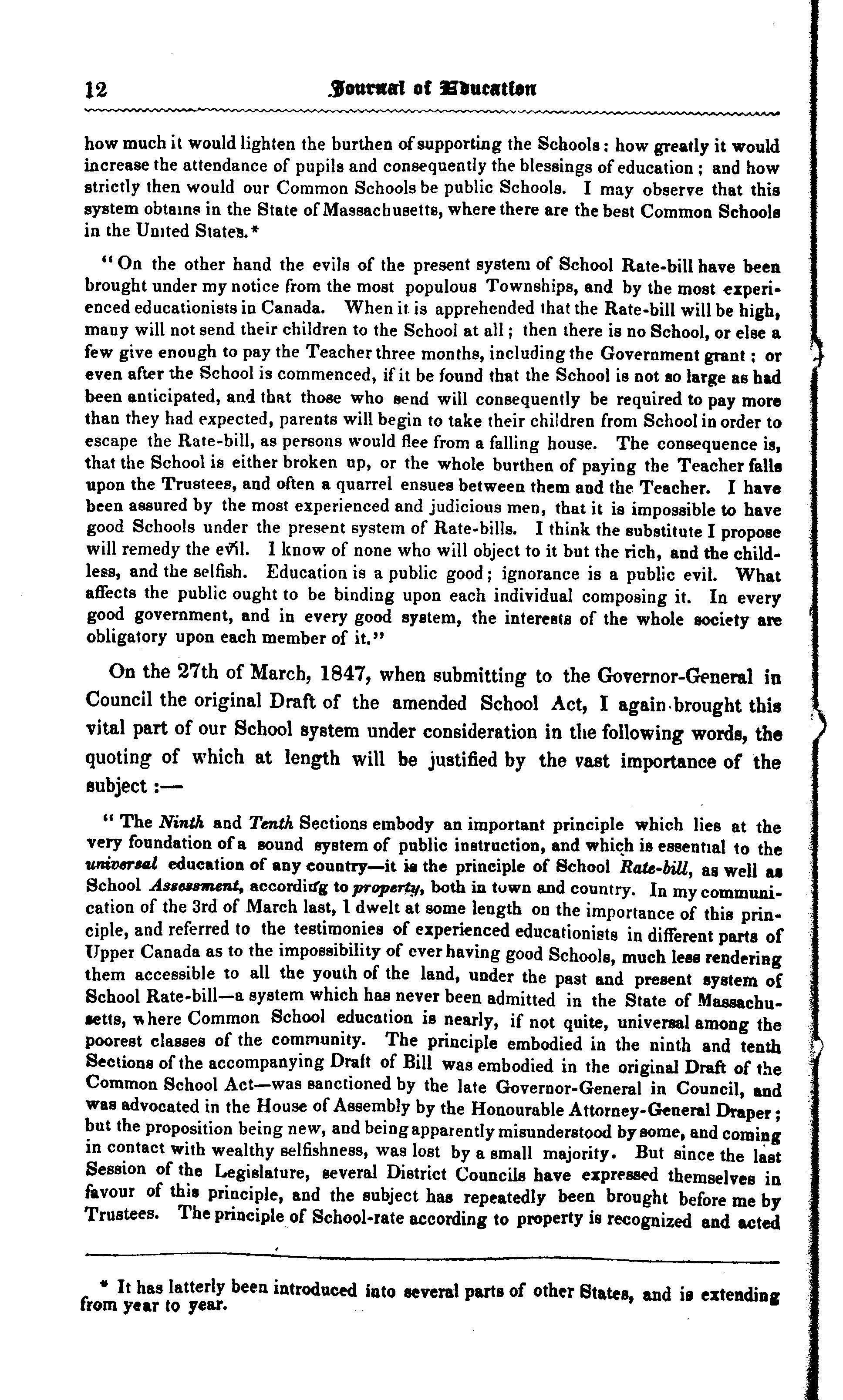 12 Journal of Education

how much it would lighten the burthen of supporting the Schools: how greatly it would increase the attendance of pupils and consequently the blessings of education; and how strictly then would our Common Schools be public Schools. I may observe that this system obtains in the State of Massachusetts, where there are the best Common Schools in the United States.*

"On the other hand the evils of the present system of School Rate-bill have been brought under my notice from the most populous Townships, and by the most experienced educationists in Canada. When it is apprehended that the Rate-bill will be high, many will not send their children to the School at all; then there is no School, or else a few give enough to pay the Teacher three months, including the Government grant; or even after the School is commenced, if it be found that the School is not so large as had been anticipated, and that those who send will consequently be required to pay more than they had expected, parents will begin to take their children from School in order to escape the Rate-bill, as persons would flee from a falling house. The consequence is, that the School is either broken up, or the whole burthen of paying the Teacher falls upon the Trustees, and often a quarrel ensues between them and the Teacher. I have been assured by the most experienced and judicious men, that it is impossible to have good Schools under the present system of Rate-bills. I think the substitute I propose will remedy the evil. I know of none who will object to it but the rich, and the childless, and the selfish. Education is a public good; ignorance is a public evil. What affects the public ought to be binding upon each individual composing it. In every good government, and in every good system, the interests of the whole society are obligatory upon each member of it."

On the 27th of March, 1847, when submitting to the Governor-General in Council the original Draft of the amended School Act, I again brought this vital part of our School system under consideration in the following words, the quoting of which at length will be justified by the vast importance of the subject:—

"The Ninth and Tenth Sections embody an important principle which lies at the very foundation of a sound system of public instruction, and which is essential to the universal education of any country—it is the principle of School Rate-bill, as well as School Assessment, according to property, both in town and country. In my communication of the 3rd of March last, I dwelt at some length on the importance of this principle, and referred to the testimonies of experienced educationists in different parts of Upper Canada as to the impossibility of ever having good Schools, much less rendering them accessible to all the youth of the land, under the past and present system of School Rate-bill—a system which has never been admitted in the State of Massachusetts, where Common School education is nearly, if not quite, universal among the poorest classes of the community. The principle embodied in the ninth and tenth Sections of the accompanying Draft of Bill was embodied in the original Draft of the Common School Act—was sanctioned by the late Governor-General in Council, and was advocated in the House of Assembly by the Honourable Attorney-General Draper; but the proposition being new, and being apparently misunderstood by some, and coming in contact with wealthy selfishness, was lost by a small majority. But since the last Session of the Legislature, several District Councils have expressed themselves in favour of this principle, and the subject has repeatedly been brought before me by Trustees. The principle of School-rate according to property is recognized and acted

* It has latterly been introduced into several parts of other States, and is extending from year to year.